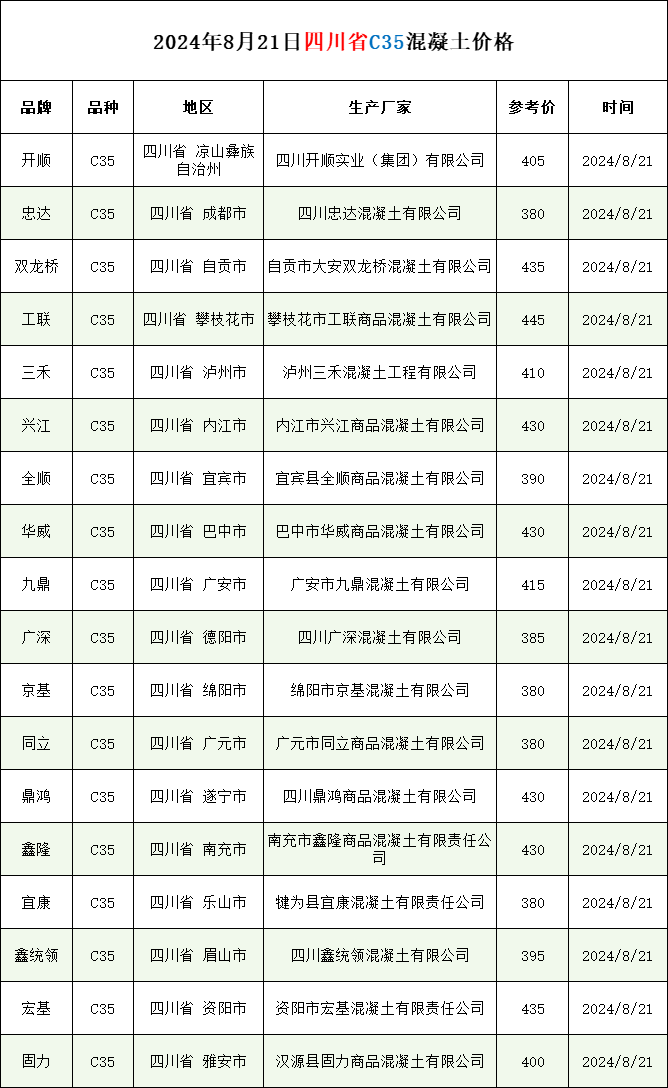 2024年8月21日四川省C35混凝土价格

| 品牌 | 品种 | 地区 | 生产厂家 | 参考价 | 时间 |
|---|---|---|---|---|---|
| 开顺 | C35 | 四川省 凉山彝族自治州 | 四川开顺实业（集团）有限公司 | 405 | 2024/8/21 |
| 忠达 | C35 | 四川省 成都市 | 四川忠达混凝土有限公司 | 380 | 2024/8/21 |
| 双龙桥 | C35 | 四川省 自贡市 | 自贡市大安双龙桥混凝土有限公司 | 435 | 2024/8/21 |
| 工联 | C35 | 四川省 攀枝花市 | 攀枝花市工联商品混凝土有限公司 | 445 | 2024/8/21 |
| 三禾 | C35 | 四川省 泸州市 | 泸州三禾混凝土工程有限公司 | 410 | 2024/8/21 |
| 兴江 | C35 | 四川省 内江市 | 内江市兴江商品混凝土有限公司 | 430 | 2024/8/21 |
| 全顺 | C35 | 四川省 宜宾市 | 宜宾县全顺商品混凝土有限公司 | 390 | 2024/8/21 |
| 华威 | C35 | 四川省 巴中市 | 巴中市华威商品混凝土有限公司 | 430 | 2024/8/21 |
| 九鼎 | C35 | 四川省 广安市 | 广安市九鼎混凝土有限公司 | 415 | 2024/8/21 |
| 广深 | C35 | 四川省 德阳市 | 四川广深混凝土有限公司 | 385 | 2024/8/21 |
| 京基 | C35 | 四川省 绵阳市 | 绵阳市京基混凝土有限公司 | 380 | 2024/8/21 |
| 同立 | C35 | 四川省 广元市 | 广元市同立商品混凝土有限公司 | 380 | 2024/8/21 |
| 鼎鸿 | C35 | 四川省 遂宁市 | 四川鼎鸿商品混凝土有限公司 | 430 | 2024/8/21 |
| 鑫隆 | C35 | 四川省 南充市 | 南充市鑫隆商品混凝土有限责任公司 | 430 | 2024/8/21 |
| 宜康 | C35 | 四川省 乐山市 | 犍为县宜康混凝土有限责任公司 | 380 | 2024/8/21 |
| 鑫统领 | C35 | 四川省 眉山市 | 四川鑫统领混凝土有限公司 | 395 | 2024/8/21 |
| 宏基 | C35 | 四川省 资阳市 | 资阳市宏基混凝土有限责任公司 | 435 | 2024/8/21 |
| 固力 | C35 | 四川省 雅安市 | 汉源县固力商品混凝土有限公司 | 400 | 2024/8/21 |